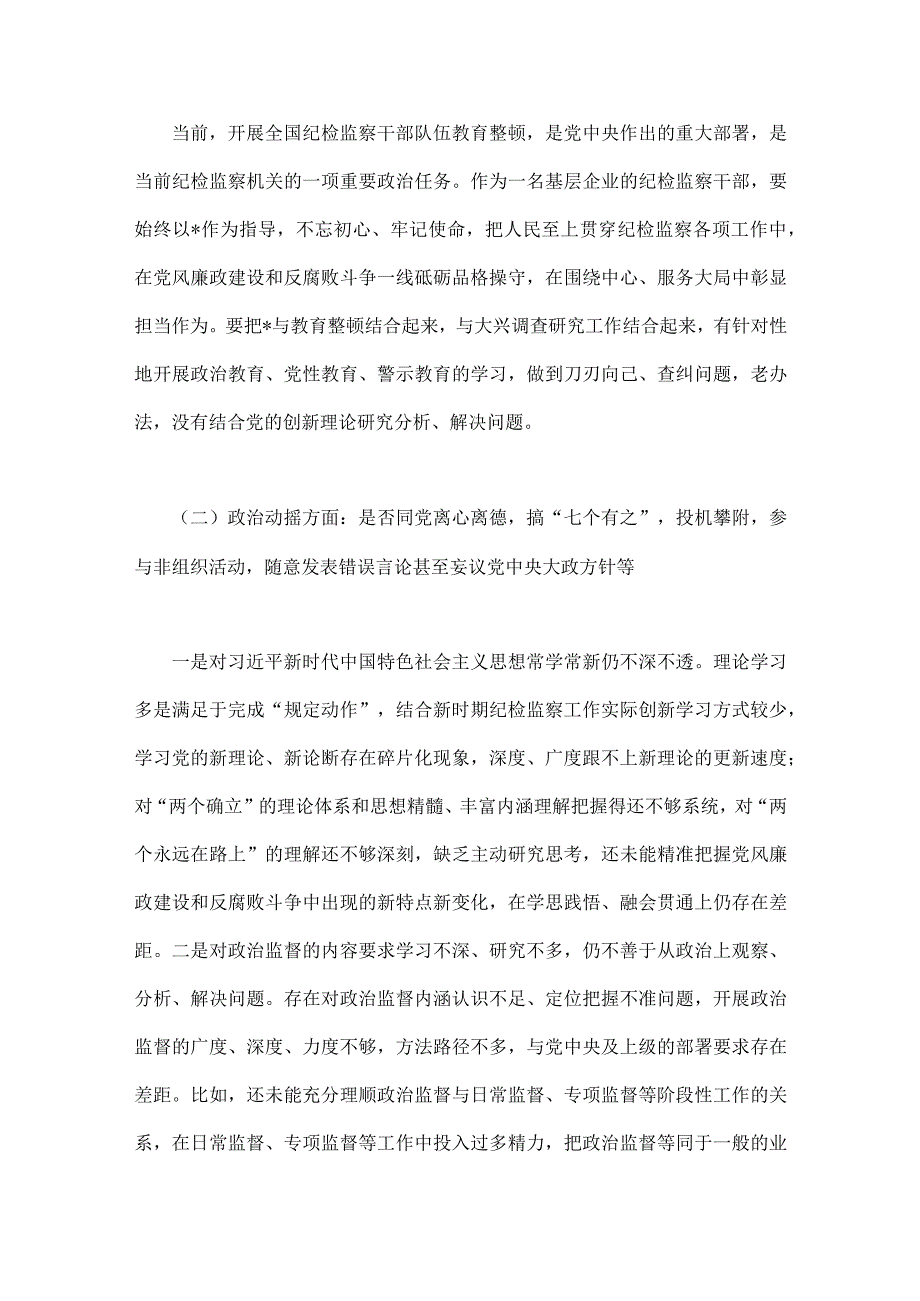 当前，开展全国纪检监察干部队伍教育整顿，是党中央作出的重大部署，是当前纪检监察机关的一项重要政治任务。作为一名基层企业的纪检监察干部，要始终以*作为指导，不忘初心、牢记使命，把人民至上贯穿纪检监察各项工作中，在党风廉政建设和反腐败斗争一线砥砺品格操守，在围绕中心、服务大局中彰显担当作为。要把*与教育整顿结合起来，与大兴调查研究工作结合起来，有针对性地开展政治教育、党性教育、警示教育的学习，做到刀刃向己、查纠问题，老办法，没有结合党的创新理论研究分析、解决问题。

（二）政治动摇方面：是否同党离心离德，搞“七个有之”，投机攀附，参与非组织活动，随意发表错误言论甚至妄议党中央大政方针等

一是对习近平新时代中国特色社会主义思想常学常新仍不深不透。理论学习多是满足于完成“规定动作”，结合新时期纪检监察工作实际创新学习方式较少，学习党的新理论、新论断存在碎片化现象，深度、广度跟不上新理论的更新速度；对“两个确立”的理论体系和思想精髓、丰富内涵理解把握得还不够系统，对“两个永远在路上”的理解还不够深刻，缺乏主动研究思考，还未能精准把握党风廉政建设和反腐败斗争中出现的新特点新变化，在学思践悟、融会贯通上仍存在差距。二是对政治监督的内容要求学习不深、研究不多，仍不善于从政治上观察、分析、解决问题。存在对政治监督内涵认识不足、定位把握不准问题，开展政治监督的广度、深度、力度不够，方法路径不多，与党中央及上级的部署要求存在差距。比如，还未能充分理顺政治监督与日常监督、专项监督等阶段性工作的关系，在日常监督、专项监督等工作中投入过多精力，把政治监督等同于一般的业